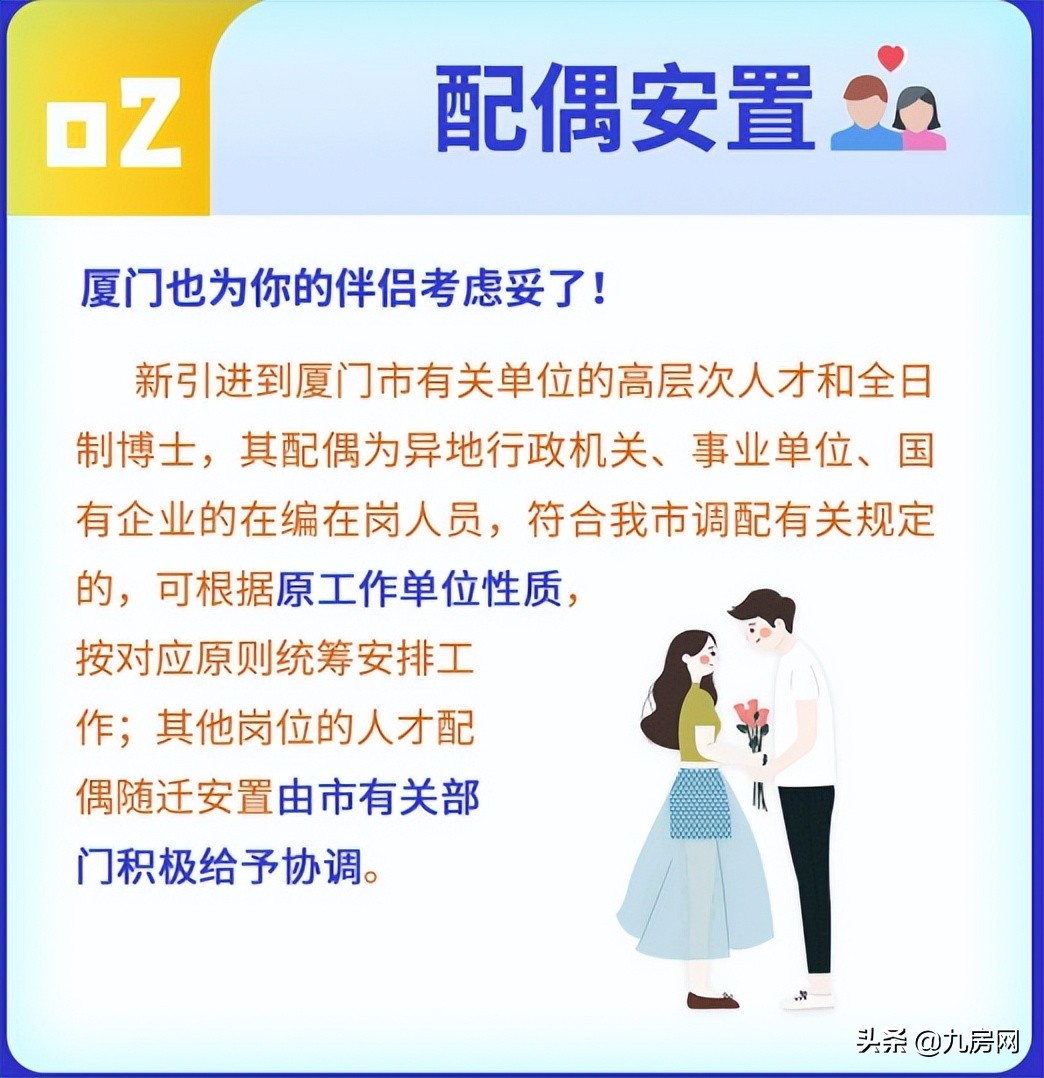 02

配偶安置

厦门也为你的伴侣考虑妥了！

新引进到厦门市有关单位的高层次人才和全日制博士，其配偶为异地行政机关、事业单位、国有企业的在编在岗人员，符合我市调配有关规定的，可根据原工作单位性质，按对应原则统筹安排工作；其他岗位的人才配偶随迁安置由市有关部门积极给予协调。

头条 @九房网